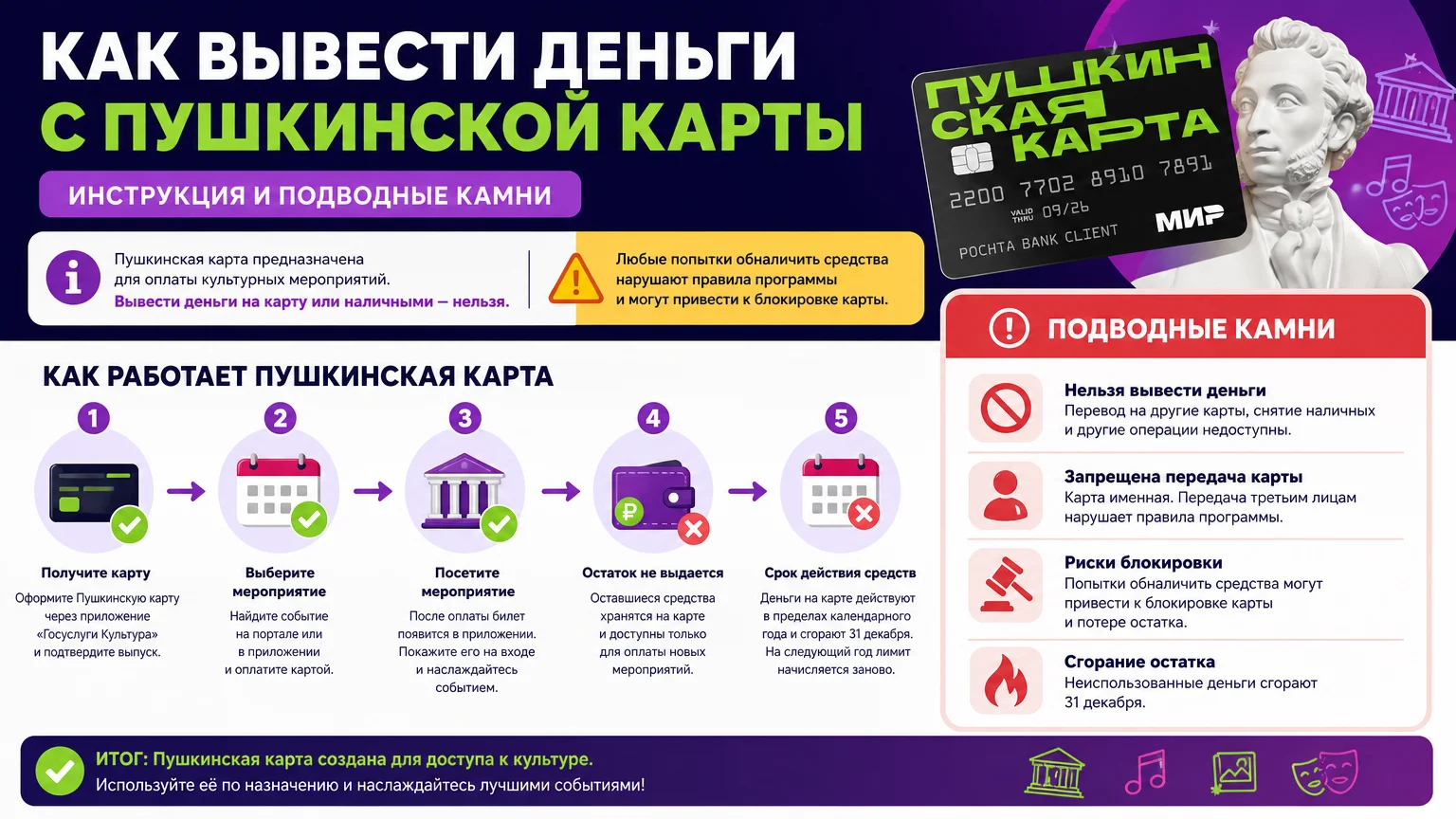 КАК ВЫВЕСТИ ДЕНЬГИ С ПУШКИНСКОЙ КАРТЫ

ИНСТРУКЦИЯ И ПОДВОДНЫЕ КАМНИ

ПУШКИНСКАЯ КАРТА
2200 7702 8910 7891
VALID THRU 09/26
POCHTA BANK CLIENT
МИР

Пушкинская карта предназначена для оплаты культурных мероприятий. Вывести деньги на карту или наличными — нельзя.

Любые попытки обналичить средства нарушают правила программы и могут привести к блокировке карты.

КАК РАБОТАЕТ ПУШКИНСКАЯ КАРТА

1
Получите карту
Оформите Пушкинскую карту через приложение «Госуслуги Культура» и подтвердите выпуск.

2
Выберите мероприятие
Найдите событие на портале или в приложении и оплатите картой.

3
Посетите мероприятие
После оплаты билет появится в приложении. Покажите его на входе и наслаждайтесь событием.

4
Остаток не выдается
Оставшиеся средства хранятся на карте и доступны только для оплаты новых мероприятий.

5
Срок действия средств
Деньги на карте действуют в пределах календарного года и сгорают 31 декабря. На следующий год лимит начисляется заново.

ПОДВОДНЫЕ КАМНИ

Нельзя вывести деньги
Перевод на другие карты, снятие наличных и другие операции недоступны.

Запрещена передача карты
Карта именная. Передача третьим лицам нарушает правила программы.

Риски блокировки
Попытки обналичить средства могут привести к блокировке карты и потере остатка.

Сгорание остатка
Неиспользованные деньги сгорают 31 декабря.

ИТОГ: Пушкинская карта создана для доступа к культуре.
Используйте её по назначению и наслаждайтесь лучшими событиями!